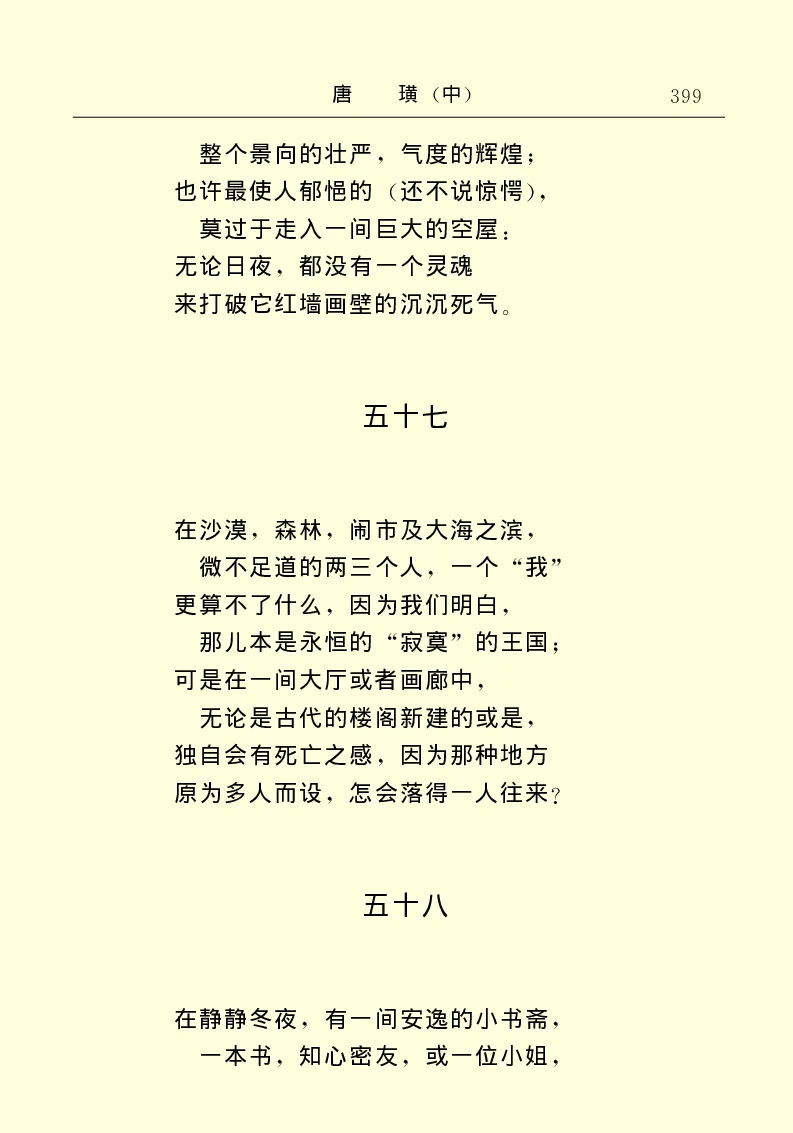 唐　璜（中）　399

整个景向的壮严，气度的辉煌；
也许最使人郁悒的（还不说惊愕），
莫过于走入一间巨大的空屋：
无论日夜，都没有一个灵魂
来打破它红墙画壁的沉沉死气。

五十七

在沙漠，森林，闹市及大海之滨，
微不足道的两三个人，一个“我”
更算不了什么，因为我们明白，
那儿本是永恒的“寂寞”的王国；
可是在一间大厅或者画廊中，
无论是古代的楼阁新建的或是，
独自会有死亡之感，因为那种地方
原为多人而设，怎会落得一人往来？

五十八

在静静冬夜，有一间安逸的小书斋，
一本书，知心密友，或一位小姐，